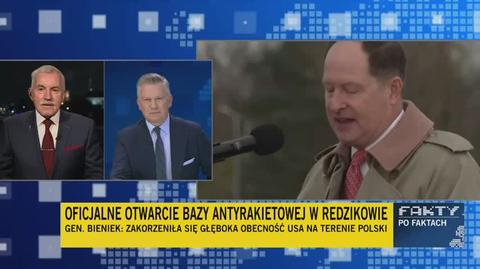 OFICJALNE OTWARCIE BAZY ANTYRAKIETOWEJ W REDZIKOWIE
GEN. BIENIEK: ZAKORZENIŁA SIĘ GŁĘBOKA OBECNOŚĆ USA NA TERENIE POLSKI

FAKTY
PO FAKTACH